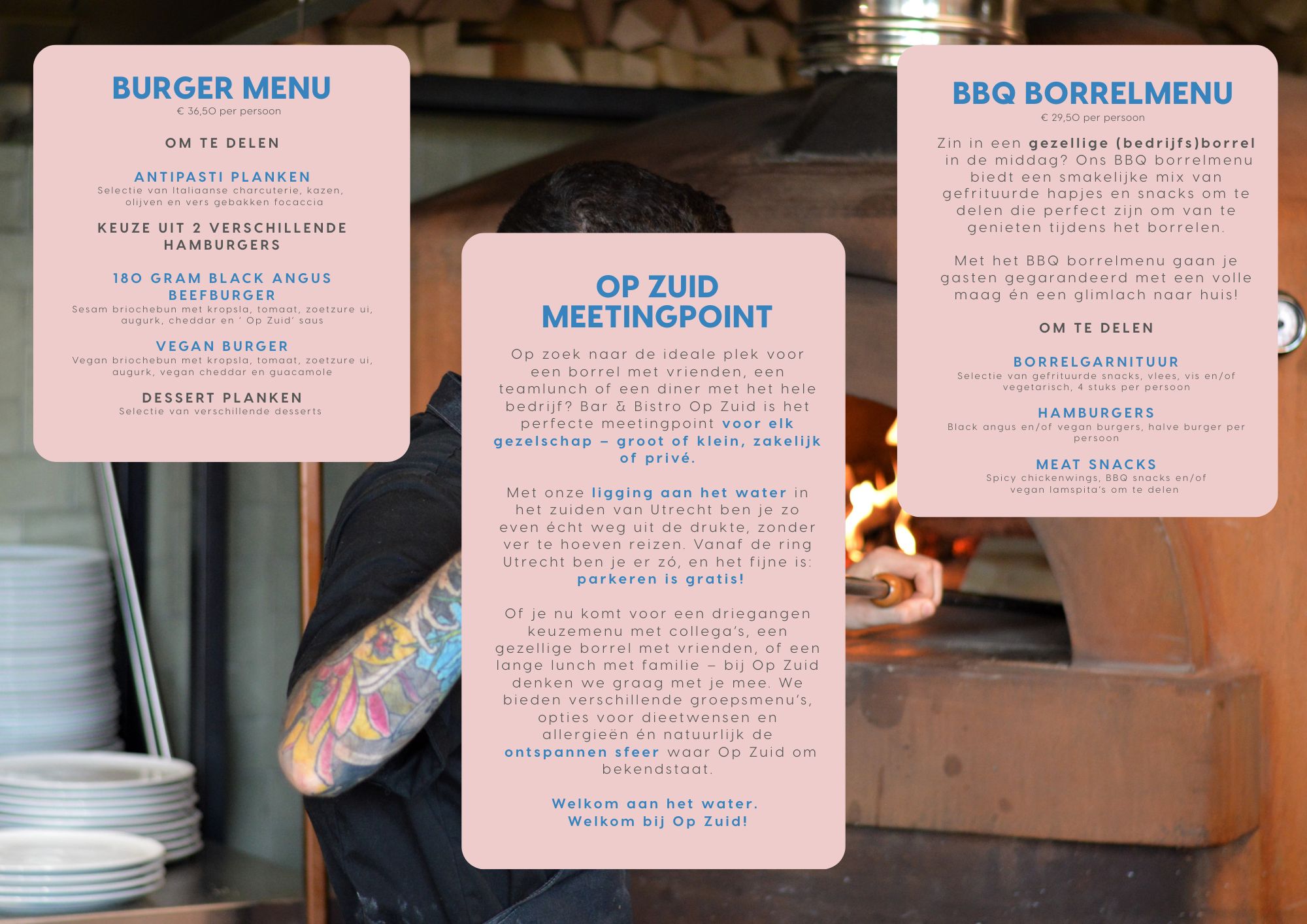 BURGER MENU
€ 36,50 per persoon

OM TE DELEN

ANTIPASTI PLANKEN
Selectie van Italiaanse charcuterie, kazen, olijven en vers gebakken focaccia

KEUZE UIT 2 VERSCHILLENDE HAMBURGERS

180 GRAM BLACK ANGUS BEEFBURGER
Sesam briochebun met kropsla, tomaat, zoetzure ui, augurk, cheddar en ' Op Zuid' saus

VEGAN BURGER
Vegan briochebun met kropsla, tomaat, zoetzure ui, augurk, vegan cheddar en guacamole

DESSERT PLANKEN
Selectie van verschillende desserts

OP ZUID MEETINGPOINT

Op zoek naar de ideale plek voor een borrel met vrienden, een teamlunch of een diner met het hele bedrijf? Bar & Bistro Op Zuid is het perfecte meetingpoint voor elk gezelschap – groot of klein, zakelijk of privé.

Met onze ligging aan het water in het zuiden van Utrecht ben je zo even écht weg uit de drukte, zonder ver te hoeven reizen. Vanaf de ring Utrecht ben je er zó, en het fijne is: parkeren is gratis!

Of je nu komt voor een driegangen keuzemenu met collega's, een gezellige borrel met vrienden, of een lange lunch met familie – bij Op Zuid denken we graag met je mee. We bieden verschillende groepsmenu's, opties voor dieetwensen en allergieën én natuurlijk de ontspannen sfeer waar Op Zuid om bekendstaat.

Welkom aan het water.
Welkom bij Op Zuid!

BBQ BORRELMENU
€ 29,50 per persoon

Zin in een gezellige (bedrijfs)borrel in de middag? Ons BBQ borrelmenu biedt een smakelijke mix van gefrituurde hapjes en snacks om te delen die perfect zijn om van te genieten tijdens het borrelen.

Met het BBQ borrelmenu gaan je gasten gegarandeerd met een volle maag én een glimlach naar huis!

OM TE DELEN

BORRELGARNITUUR
Selectie van gefrituurde snacks, vlees, vis en/of vegetarisch, 4 stuks per persoon

HAMBURGERS
Black angus en/of vegan burgers, halve burger per persoon

MEAT SNACKS
Spicy chickenwings, BBQ snacks en/of vegan lamspita's om te delen